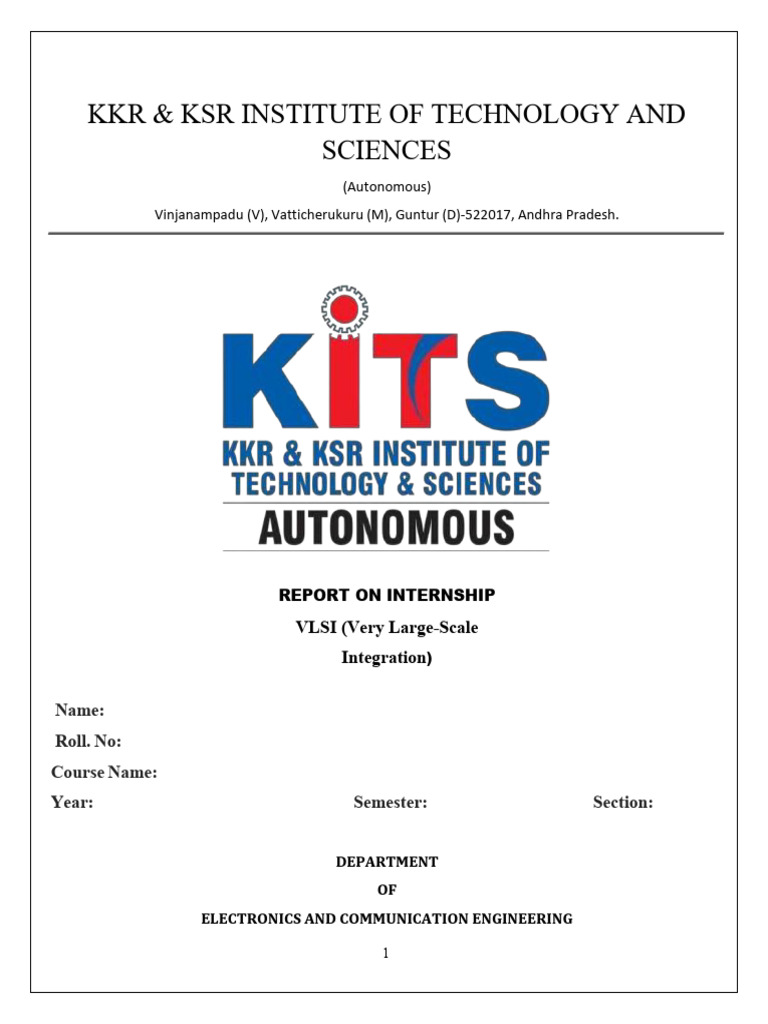 KKR & KSR INSTITUTE OF TECHNOLOGY AND SCIENCES

(Autonomous)

Vinjanampadu (V), Vatticherukuru (M), Guntur (D)-522017, Andhra Pradesh.

KITS

KKR & KSR INSTITUTE OF TECHNOLOGY & SCIENCES

AUTONOMOUS

REPORT ON INTERNSHIP

VLSI (Very Large-Scale Integration)

Name:

Roll. No:

Course Name:

Year: Semester: Section:

DEPARTMENT

OF

ELECTRONICS AND COMMUNICATION ENGINEERING

1